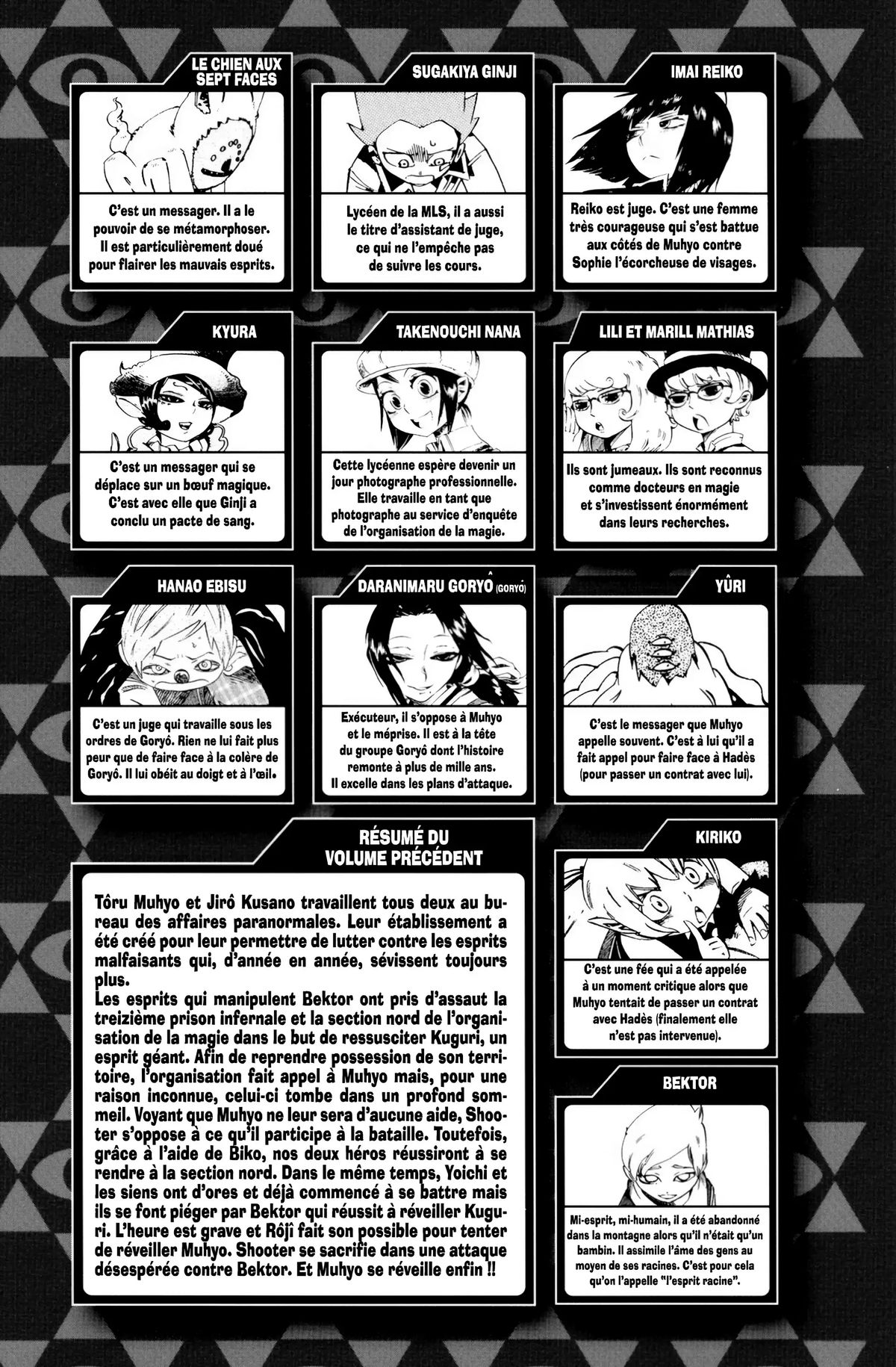 LE CHIEN AUX SEPT FACES

C'est un messager. Il a le pouvoir de se métamorphoser. Il est particulièrement doué pour flairer les mauvais esprits.

SUGAKIYA GINJI

Lycéen de la MLS, il a aussi le titre d'assistant de juge, ce qui ne l'empêche pas de suivre les cours.

IMAI REIKO

Reiko est juge. C'est une femme très courageuse qui s'est battue aux côtés de Muhyo contre Sophie l'écorcheuse de visages.

KYURA

C'est un messager qui se déplace sur un bœuf magique. C'est avec elle que Ginji a conclu un pacte de sang.

TAKENOUCHI NANA

Cette lycéenne espère devenir un jour photographe professionnelle. Elle travaille en tant que photographe au service d'enquête de l'organisation de la magie.

LILI ET MARILL MATHIAS

Ils sont jumeaux. Ils sont reconnus comme docteurs en magie et s'investissent énormément dans leurs recherches.

HANAO EBISU

C'est un juge qui travaille sous les ordres de Goryô. Rien ne lui fait plus peur que de faire face à la colère de Goryô. Il lui obéit au doigt et à l'œil.

DARANIMARU GORYÔ (GORYÔ)

Exécuteur, il s'oppose à Muhyo et le méprise. Il est à la tête du groupe Goryô dont l'histoire remonte à plus de mille ans. Il excelle dans les plans d'attaque.

YÛRI

C'est le messager que Muhyo appelle souvent. C'est à lui qu'il a fait appel pour faire face à Hadès (pour passer un contrat avec lui).

RÉSUMÉ DU VOLUME PRÉCÉDENT

Tôru Muhyo et Jirô Kusano travaillent tous deux au bureau des affaires paranormales. Leur établissement a été créé pour leur permettre de lutter contre les esprits malfaisants qui, d'année en année, sévissent toujours plus.
Les esprits qui manipulent Bektor ont pris d'assaut la treizième prison infernale et la section nord de l'organisation de la magie dans le but de ressusciter Kuguri, un esprit géant. Afin de reprendre possession de son territoire, l'organisation fait appel à Muhyo mais, pour une raison inconnue, celui-ci tombe dans un profond sommeil. Voyant que Muhyo ne leur sera d'aucune aide, Shooter s'oppose à ce qu'il participe à la bataille. Toutefois, grâce à l'aide de Biko, nos deux héros réussiront à se rendre à la section nord. Dans le même temps, Yoichi et les siens ont d'ores et déjà commencé à se battre mais ils se font piéger par Bektor qui réussit à réveiller Kuguri. L'heure est grave et Rôji fait son possible pour tenter de réveiller Muhyo. Shooter se sacrifie dans une attaque désespérée contre Bektor. Et Muhyo se réveille enfin !!

KIRIKO

C'est une fée qui a été appelée à un moment critique alors que Muhyo tentait de passer un contrat avec Hadès (finalement elle n'est pas intervenue).

BEKTOR

Mi-esprit, mi-humain, il a été abandonné dans la montagne alors qu'il n'était qu'un bambin. Il assimile l'âme des gens au moyen de ses racines. C'est pour cela qu'on l'appelle "l'esprit racine".